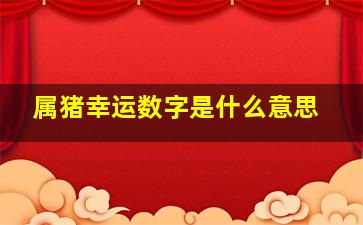 属猪幸运数字是什么意思